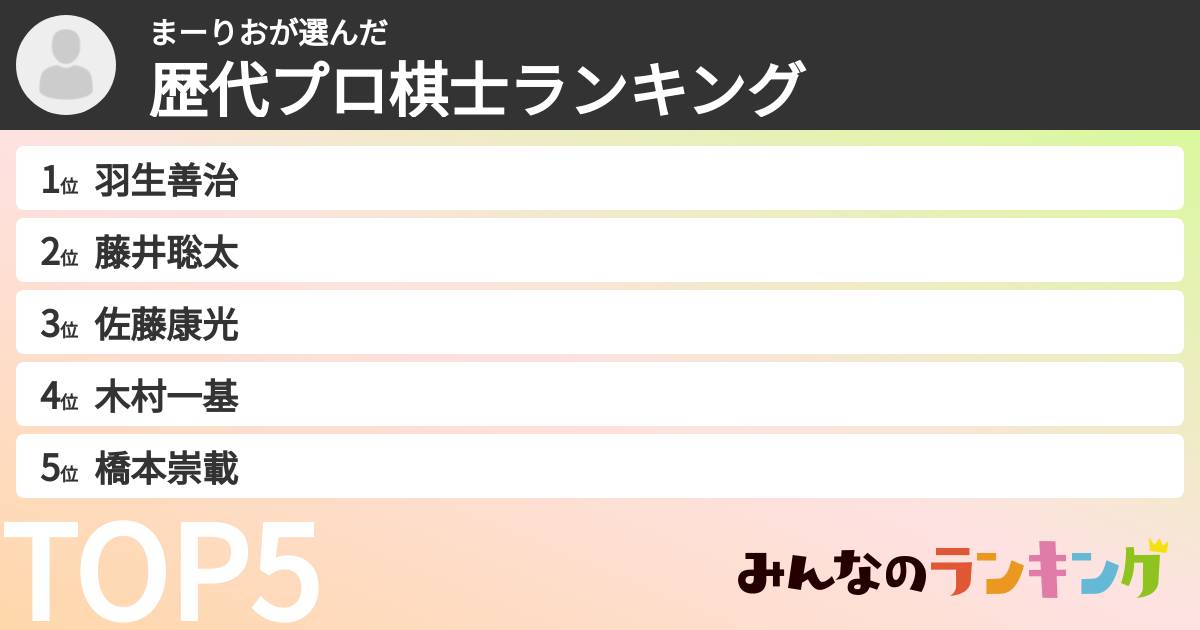 まーりおが選んだ
歴代プロ棋士ランキング

1位 羽生善治
2位 藤井聡太
3位 佐藤康光
4位 木村一基
5位 橋本崇載

TOP5

みんなのランキング